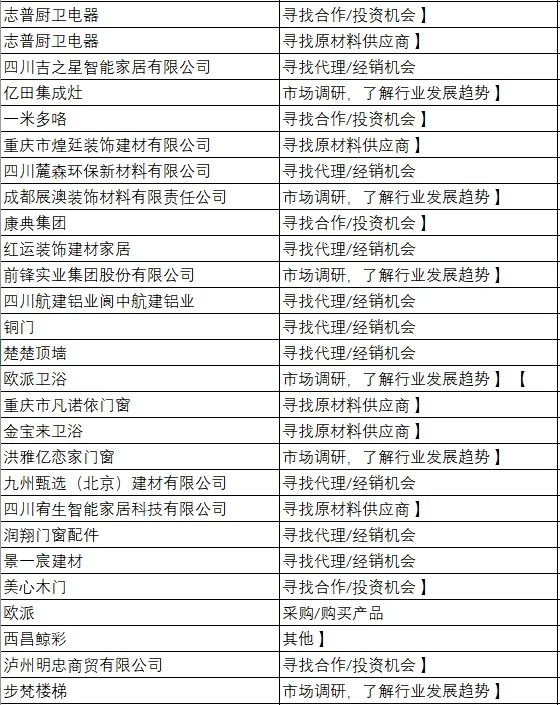 | | |
|---|---|
| 志普厨卫电器 | 寻找合作/投资机会】 |
| 志普厨卫电器 | 寻找原材料供应商】 |
| 四川吉之星智能家居有限公司 | 寻找代理/经销机会 |
| 亿田集成灶 | 市场调研，了解行业发展趋势】 |
| 一米多咯 | 寻找合作/投资机会】 |
| 重庆市煌廷装饰建材有限公司 | 寻找原材料供应商】 |
| 四川麓森环保新材料有限公司 | 寻找代理/经销机会 |
| 成都展澳装饰材料有限责任公司 | 市场调研，了解行业发展趋势】 |
| 康典集团 | 寻找合作/投资机会】 |
| 红运装饰建材家居 | 寻找代理/经销机会 |
| 前锋实业集团股份有限公司 | 市场调研，了解行业发展趋势】 |
| 四川航建铝业阆中航建铝业 | 寻找代理/经销机会 |
| 铜门 | 寻找代理/经销机会 |
| 楚楚顶墙 | 寻找代理/经销机会 |
| 欧派卫浴 | 市场调研，了解行业发展趋势】【 |
| 重庆市凡诺依门窗 | 寻找原材料供应商】 |
| 金宝来卫浴 | 寻找原材料供应商】 |
| 洪雅亿恋家门窗 | 市场调研，了解行业发展趋势】 |
| 九州甄选（北京）建材有限公司 | 寻找代理/经销机会 |
| 四川宥生智能家居科技有限公司 | 寻找原材料供应商】 |
| 润翔门窗配件 | 寻找代理/经销机会 |
| 景一宸建材 | 寻找代理/经销机会 |
| 美心木门 | 寻找合作/投资机会】 |
| 欧派 | 采购/购买产品 |
| 西昌鲸彩 | 其他】 |
| 泸州明忠商贸有限公司 | 寻找合作/投资机会】 |
| 步梵楼梯 | 市场调研，了解行业发展趋势】 |